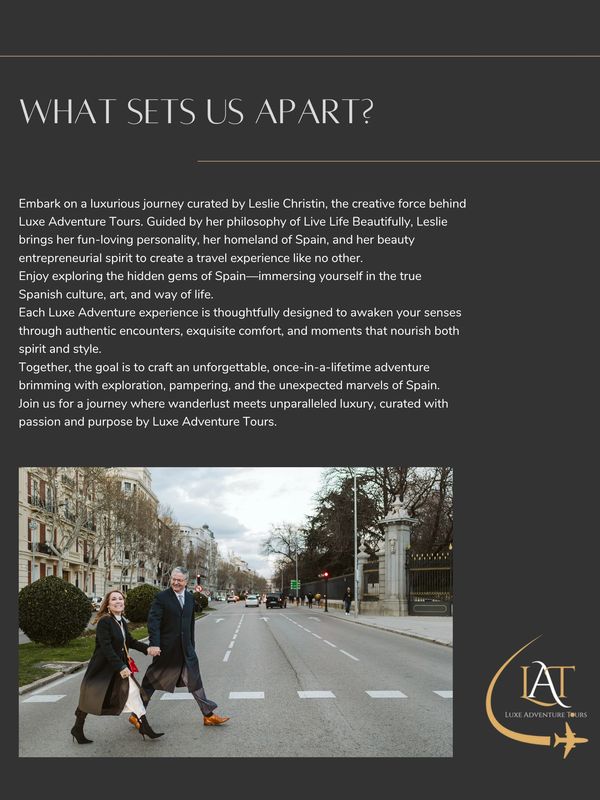 WHAT SETS US APART?

Embark on a luxurious journey curated by Leslie Christin, the creative force behind Luxe Adventure Tours. Guided by her philosophy of Live Life Beautifully, Leslie brings her fun-loving personality, her homeland of Spain, and her beauty entrepreneurial spirit to create a travel experience like no other.
Enjoy exploring the hidden gems of Spain—immersing yourself in the true Spanish culture, art, and way of life.
Each Luxe Adventure experience is thoughtfully designed to awaken your senses through authentic encounters, exquisite comfort, and moments that nourish both spirit and style.
Together, the goal is to craft an unforgettable, once-in-a-lifetime adventure brimming with exploration, pampering, and the unexpected marvels of Spain.
Join us for a journey where wanderlust meets unparalleled luxury, curated with passion and purpose by Luxe Adventure Tours.

LAT
LUXE ADVENTURE TOURS